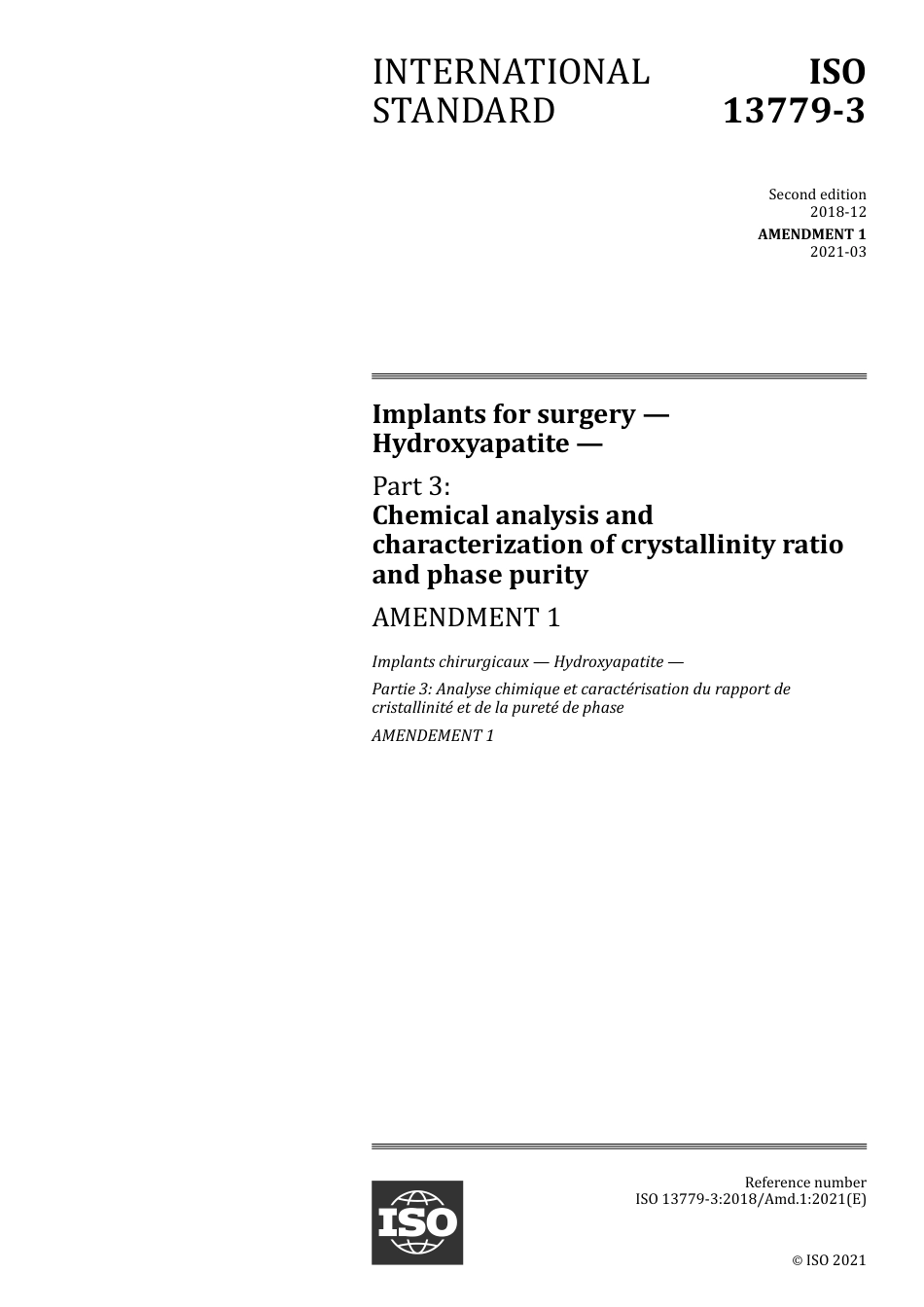 INTERNATIONAL STANDARD

ISO 13779-3

Second edition
2018-12

AMENDMENT 1
2021-03

Implants for surgery — Hydroxyapatite —

Part 3:
Chemical analysis and characterization of crystallinity ratio and phase purity

AMENDMENT 1

Implants chirurgicaux — Hydroxyapatite —

Partie 3: Analyse chimique et caractérisation du rapport de cristallinité et de la pureté de phase

AMENDEMENT 1

ISO

Reference number
ISO 13779-3:2018/Amd.1:2021(E)

© ISO 2021